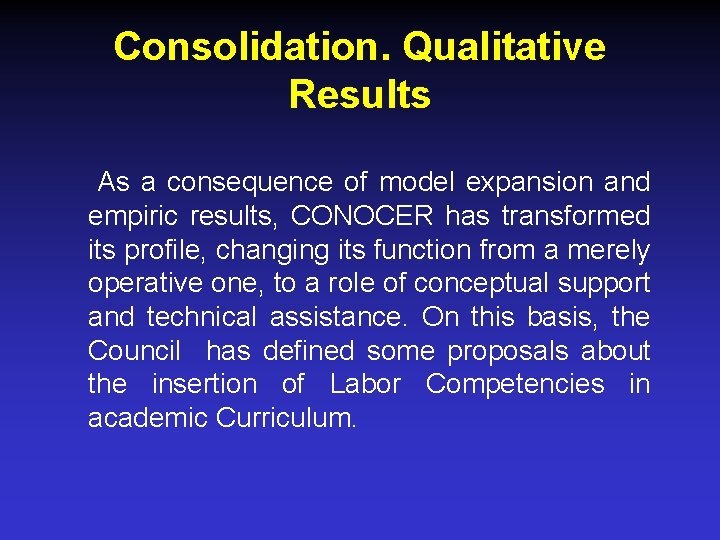 Consolidation. Qualitative Results

As a consequence of model expansion and empiric results, CONOCER has transformed its profile, changing its function from a merely operative one, to a role of conceptual support and technical assistance. On this basis, the Council has defined some proposals about the insertion of Labor Competencies in academic Curriculum.